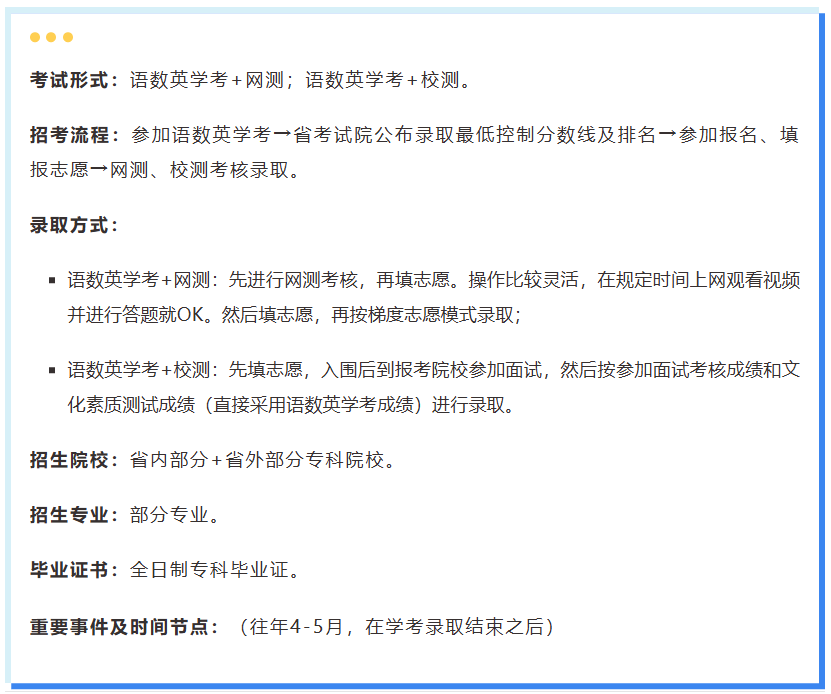 考试形式：语数英学考+网测；语数英学考+校测。

招考流程：参加语数英学考→省考试院公布录取最低控制分数线及排名→参加报名、填报志愿→网测、校测考核录取。

录取方式：

• 语数英学考+网测：先进行网测考核，再填志愿。操作比较灵活，在规定时间上网观看视频并进行答题就OK。然后填志愿，再按梯度志愿模式录取；

• 语数英学考+校测：先填志愿，入围后到报考院校参加面试，然后按参加面试考核成绩和文化素质测试成绩（直接采用语数英学考成绩）进行录取。

招生院校：省内部分+省外部分专科院校。

招生专业：部分专业。

毕业证书：全日制专科毕业证。

重要事件及时间节点：（往年4-5月，在学考录取结束之后）